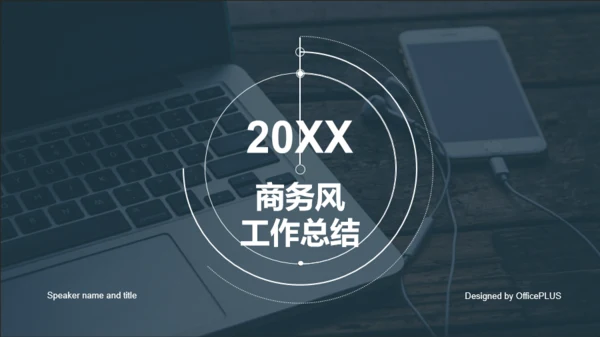 20XX

商务风
工作总结

Speaker name and title

Designed by OfficePLUS